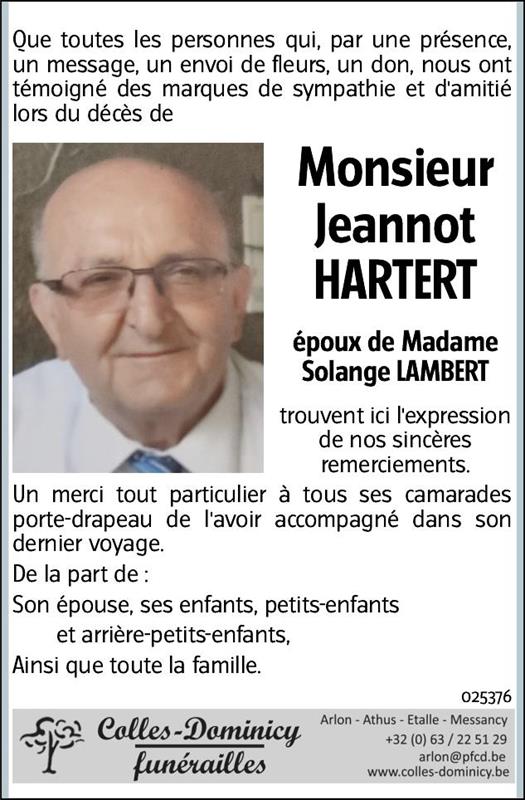 Que toutes les personnes qui, par une présence, un message, un envoi de fleurs, un don, nous ont témoigné des marques de sympathie et d'amitié lors du décès de

Monsieur Jeannot HARTERT

époux de Madame Solange LAMBERT

trouvent ici l'expression de nos sincères remerciements.

Un merci tout particulier à tous ses camarades porte-drapeau de l'avoir accompagné dans son dernier voyage.

De la part de :

Son épouse, ses enfants, petits-enfants et arrière-petits-enfants,

Ainsi que toute la famille.

025376

Colles-Dominicy funérailles

Arlon - Athus - Etalle - Messancy
+32 (0) 63 / 22 51 29
arlon@pfcd.be
www.colles-dominicy.be